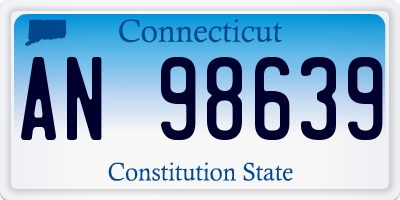 Connecticut

AN 98639

Constitution State